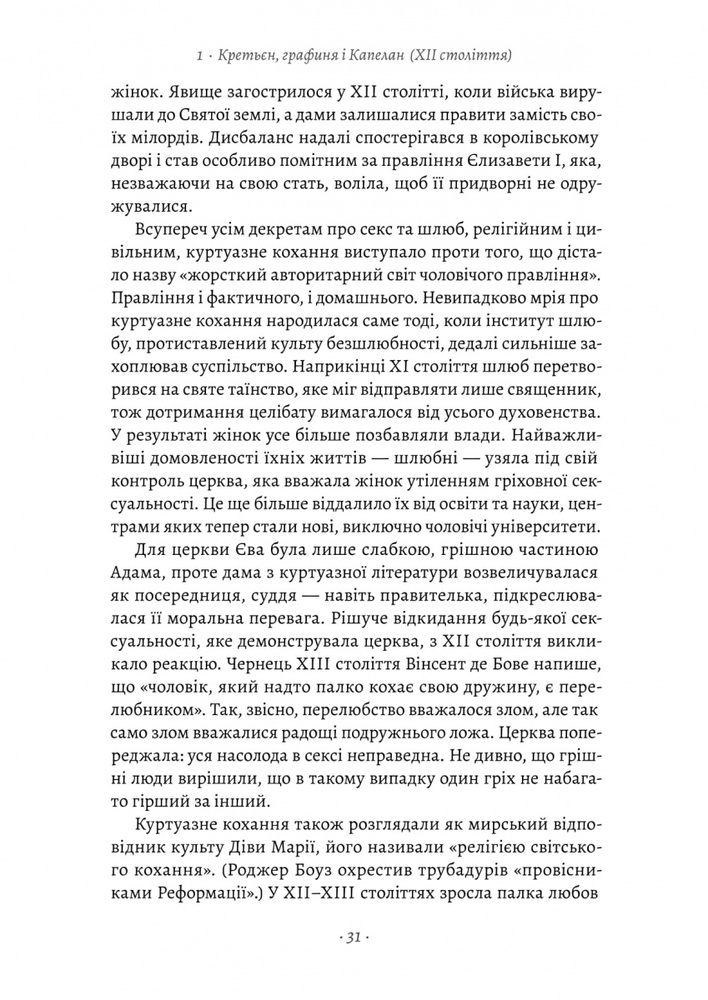 1 · Кретьєн, графиня і Капелан (XII століття)

жінок. Явище загострилося у XII столітті, коли війська вирушали до Святої землі, а дами залишалися правити замість своїх мілордів. Дисбаланс надалі спостерігався в королівському дворі і став особливо помітним за правління Єлизавети I, яка, незважаючи на свою стать, воліла, щоб її придворні не одружувалися.

Всупереч усім декретам про секс та шлюб, релігійним і цивільним, куртуазне кохання виступало проти того, що дістало назву «жорсткий авторитарний світ чоловічого правління». Правління і фактичного, і домашнього. Невипадково мрія про куртуазне кохання народилася саме тоді, коли інститут шлюбу, протиставлений культу безшлюбності, дедалі сильніше захоплював суспільство. Наприкінці XI століття шлюб перетворився на святе таїнство, яке міг відправляти лише священник, тож дотримання целібату вимагалося від усього духовенства. У результаті жінок усе більше позбавляли влади. Найважливіші домовленості їхніх життів — шлюбні — узяла під свій контроль церква, яка вважала жінок утіленням гріховної сексуальності. Це ще більше віддалило їх від освіти та науки, центрами яких тепер стали нові, виключно чоловічі університети.

Для церкви Єва була лише слабкою, грішною частиною Адама, проте дама з куртуазної літератури возвеличувалася як посередниця, суддя — навіть правителька, підкреслювалася її моральна перевага. Рішуче відкидання будь-якої сексуальності, яке демонструвала церква, з XII століття викликало реакцію. Чернець XIII століття Вінсент де Бове напише, що «чоловік, який надто палко кохає свою дружину, є перелюбником». Так, звісно, перелюбство вважалося злом, але так само злом вважалися радощі подружнього ложа. Церква попереджала: уся насолода в сексі неправедна. Не дивно, що грішні люди вирішили, що в такому випадку один гріх не набагато гірший за інший.

Куртуазне кохання також розглядали як мирський відповідник культу Діви Марії, його називали «релігією світського кохання». (Роджер Боуз охрестив трубадурів «провісниками Реформації».) У XII–XIII століттях зросла палка любов

· 31 ·